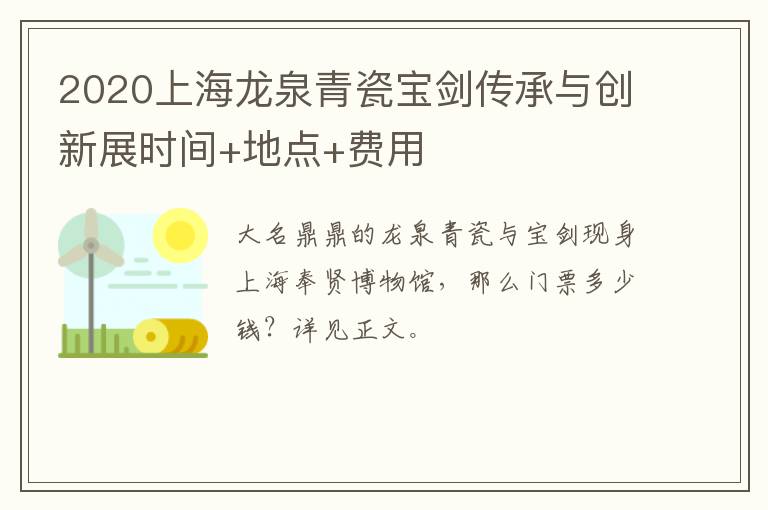 2020上海龙泉青瓷宝剑传承与创新展时间+地点+费用

大名鼎鼎的龙泉青瓷与宝剑现身上海奉贤博物馆，那么门票多少钱？详见正文。